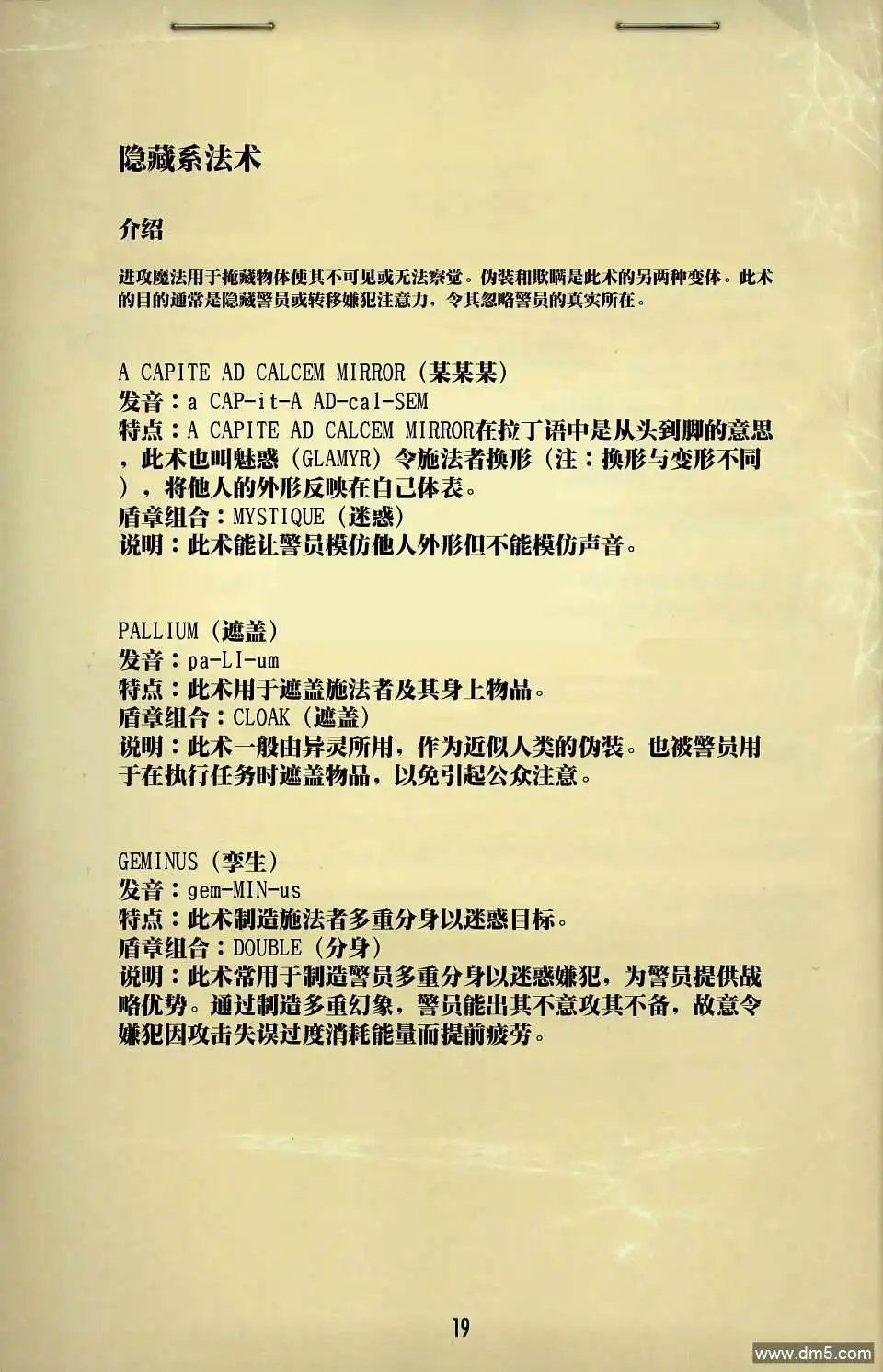 隐藏系法术

介绍

进攻魔法用于掩藏物体使其不可见或无法察觉。伪装和欺瞒是此术的另两种变体。此术的目的通常是隐藏警员或转移嫌犯注意力，令其忽略警员的真实所在。

A CAPITE AD CALCEM MIRROR（某某某）
发音：a CAP-it-A AD-cal-SEM
特点：A CAPITE AD CALCEM MIRROR在拉丁语中是从头到脚的意思，此术也叫魅惑（GLAMYR）令施法者换形（注：换形与变形不同），将他人的外形反映在自己体表。
盾章组合：MYSTIQUE（迷惑）
说明：此术能让警员模仿他人外形但不能模仿声音。

PALLIUM（遮盖）
发音：pa-LI-um
特点：此术用于遮盖施法者及其身上物品。
盾章组合：CLOAK（遮盖）
说明：此术一般由异灵所用，作为近似人类的伪装。也被警员用于在执行任务时遮盖物品，以免引起公众注意。

GEMINUS（孪生）
发音：gem-MIN-us
特点：此术制造施法者多重分身以迷惑目标。
盾章组合：DOUBLE（分身）
说明：此术常用于制造警员多重分身以迷惑嫌犯，为警员提供战略优势。通过制造多重幻象，警员能出其不意攻其不备，故意令嫌犯因攻击失误过度消耗能量而提前疲劳。

19

www.dm5.com